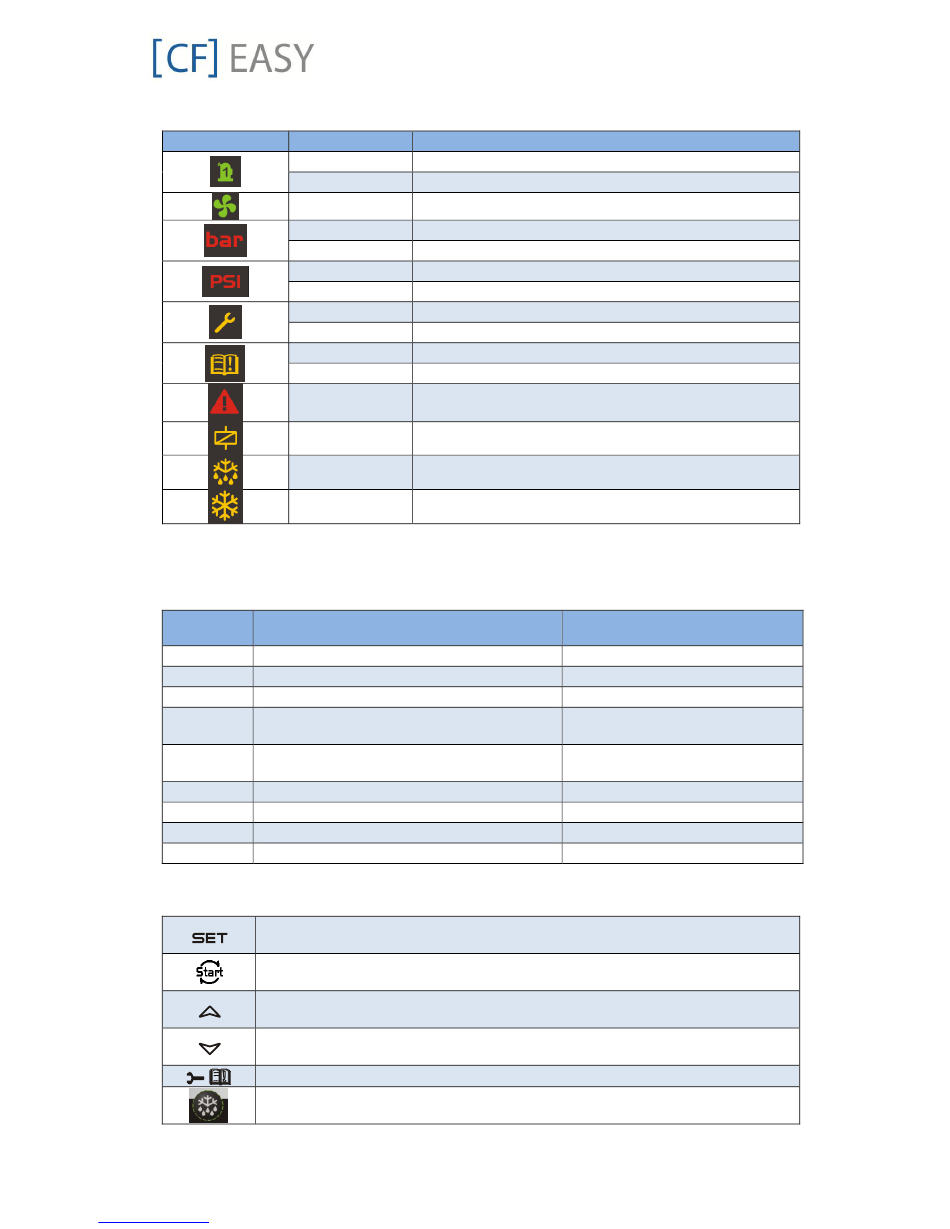 [CF] EASY

bar

PSI

SET

Start